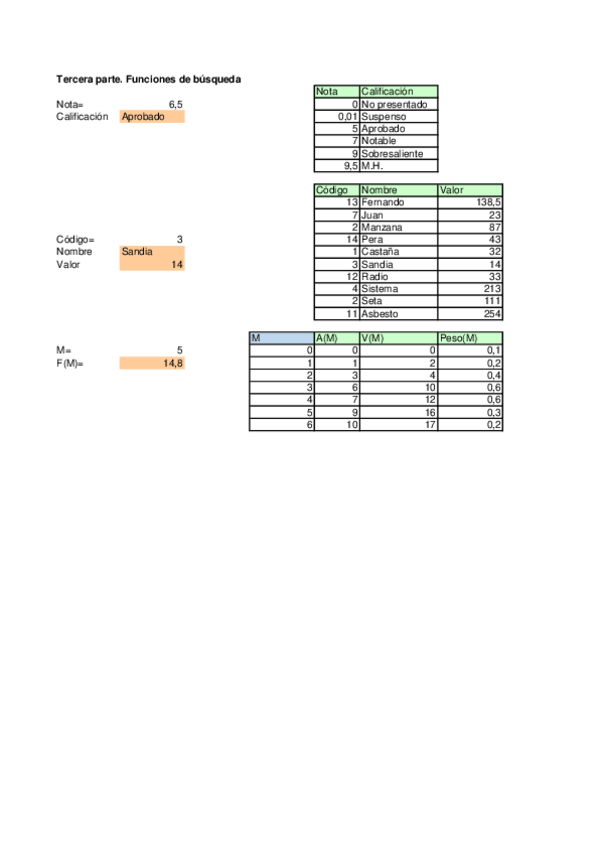 Tercera parte. Funciones de búsqueda

Nota= 6,5
Calificación Aprobado

| Nota | Calificación |
|---|---|
| 0 | No presentado |
| 0,01 | Suspenso |
| 5 | Aprobado |
| 7 | Notable |
| 9 | Sobresaliente |
| 9,5 | M.H. |

Código= 3
Nombre Sandia
Valor 14

| Código | Nombre | Valor |
|---|---|---|
| 13 | Fernando | 138,5 |
| 7 | Juan | 23 |
| 2 | Manzana | 87 |
| 14 | Pera | 43 |
| 1 | Castaña | 32 |
| 3 | Sandia | 14 |
| 12 | Radio | 33 |
| 4 | Sistema | 213 |
| 2 | Seta | 111 |
| 11 | Asbesto | 254 |

M= 5
F(M)= 14,8

| M | A(M) | V(M) | Peso(M) |
|---|---|---|---|
| 0 | 0 | 0 | 0,1 |
| 1 | 1 | 2 | 0,2 |
| 2 | 3 | 4 | 0,4 |
| 3 | 6 | 10 | 0,6 |
| 4 | 7 | 12 | 0,6 |
| 5 | 9 | 16 | 0,3 |
| 6 | 10 | 17 | 0,2 |